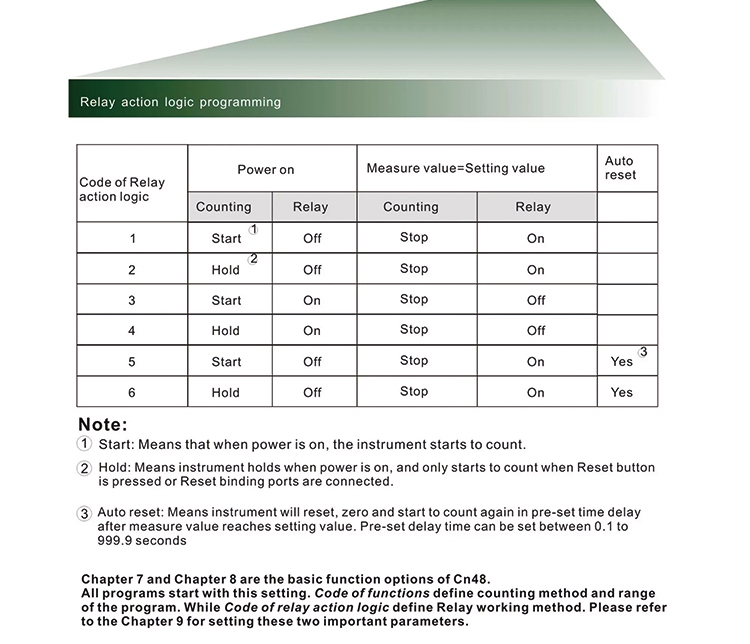 Relay action logic programming

| Code of Relay action logic | Power on | | Measure value=Setting value | | Auto reset |
|---|---|---|---|---|---|
| | Counting | Relay | Counting | Relay | |
| 1 | Start ① | Off | Stop | On | |
| 2 | Hold ② | Off | Stop | On | |
| 3 | Start | On | Stop | Off | |
| 4 | Hold | On | Stop | Off | |
| 5 | Start | Off | Stop | On | Yes ③ |
| 6 | Hold | Off | Stop | On | Yes |

Note:
① Start: Means that when power is on, the instrument starts to count.

② Hold: Means instrument holds when power is on, and only starts to count when Reset button is pressed or Reset binding ports are connected.

③ Auto reset: Means instrument will reset, zero and start to count again in pre-set time delay after measure value reaches setting value. Pre-set delay time can be set between 0.1 to 999.9 seconds

Chapter 7 and Chapter 8 are the basic function options of Cn48.
All programs start with this setting. Code of functions define counting method and range of the program. While Code of relay action logic define Relay working method. Please refer to the Chapter 9 for setting these two important parameters.